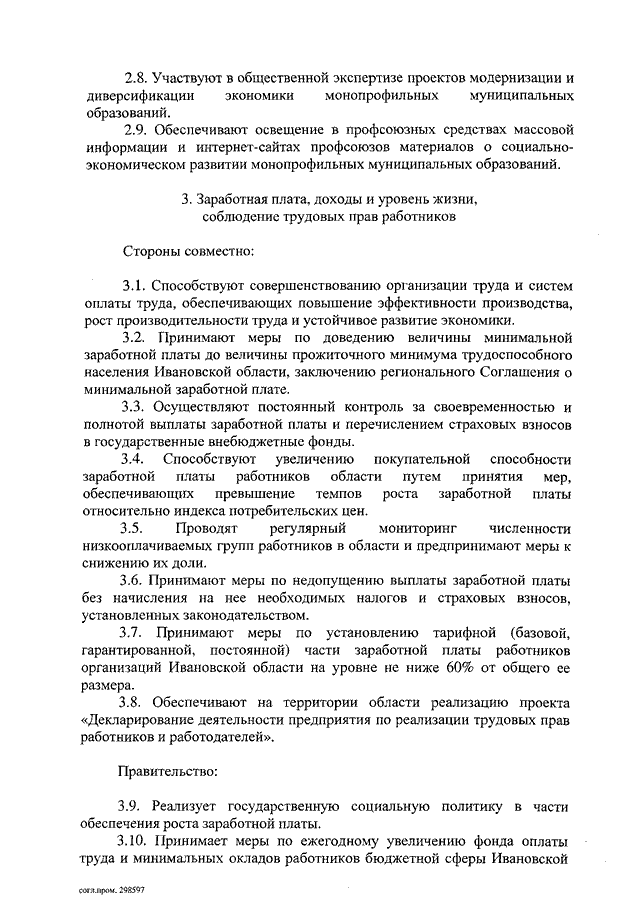 2.8. Участвуют в общественной экспертизе проектов модернизации и диверсификации экономики монопрофильных муниципальных образований.

2.9. Обеспечивают освещение в профсоюзных средствах массовой информации и интернет-сайтах профсоюзов материалов о социально-экономическом развитии монопрофильных муниципальных образований.

3. Заработная плата, доходы и уровень жизни, соблюдение трудовых прав работников

Стороны совместно:

3.1. Способствуют совершенствованию организации труда и систем оплаты труда, обеспечивающих повышение эффективности производства, рост производительности труда и устойчивое развитие экономики.

3.2. Принимают меры по доведению величины минимальной заработной платы до величины прожиточного минимума трудоспособного населения Ивановской области, заключению регионального Соглашения о минимальной заработной плате.

3.3. Осуществляют постоянный контроль за своевременностью и полнотой выплаты заработной платы и перечислением страховых взносов в государственные внебюджетные фонды.

3.4. Способствуют увеличению покупательной способности заработной платы работников области путем принятия мер, обеспечивающих превышение темпов роста заработной платы относительно индекса потребительских цен.

3.5. Проводят регулярный мониторинг численности низкооплачиваемых групп работников в области и предпринимают меры к снижению их доли.

3.6. Принимают меры по недопущению выплаты заработной платы без начисления на нее необходимых налогов и страховых взносов, установленных законодательством.

3.7. Принимают меры по установлению тарифной (базовой, гарантированной, постоянной) части заработной платы работников организаций Ивановской области на уровне не ниже 60% от общего ее размера.

3.8. Обеспечивают на территории области реализацию проекта «Декларирование деятельности предприятия по реализации трудовых прав работников и работодателей».

Правительство:

3.9. Реализует государственную социальную политику в части обеспечения роста заработной платы.

3.10. Принимает меры по ежегодному увеличению фонда оплаты труда и минимальных окладов работников бюджетной сферы Ивановской

согл.пром. 298597